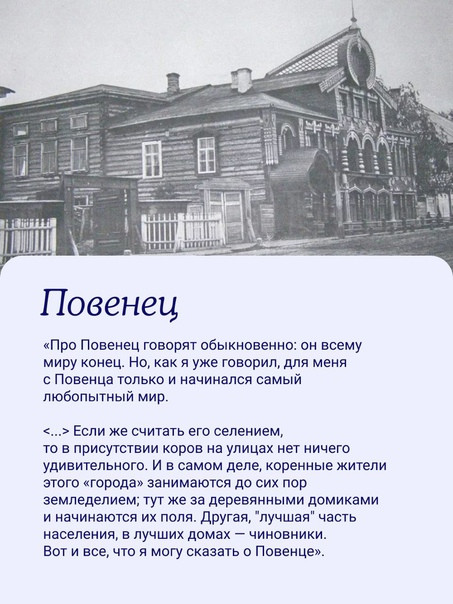 Повенец

«Про Повенец говорят обыкновенно: он всему миру конец. Но, как я уже говорил, для меня с Повенца только и начинался самый любопытный мир.

<...> Если же считать его селением, то в присутствии коров на улицах нет ничего удивительного. И в самом деле, коренные жители этого «города» занимаются до сих пор земледелием; тут же за деревянными домиками и начинаются их поля. Другая, "лучшая" часть населения, в лучших домах — чиновники. Вот и все, что я могу сказать о Повенце».